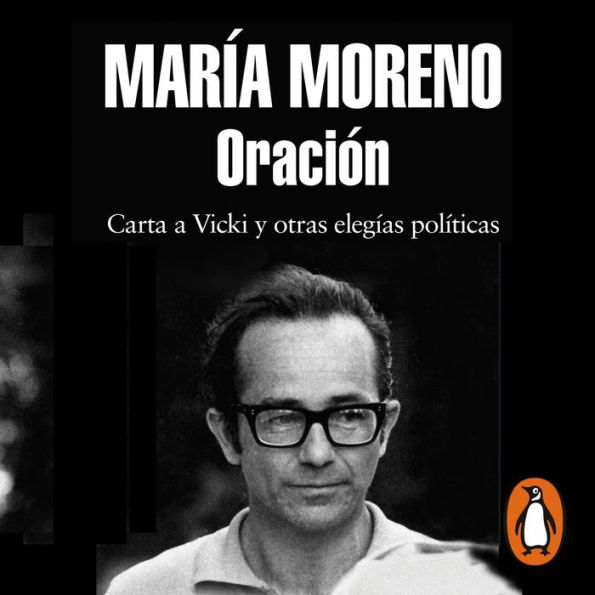 MARÍA MORENO
Oración

Carta a Vicki y otras elegías políticas